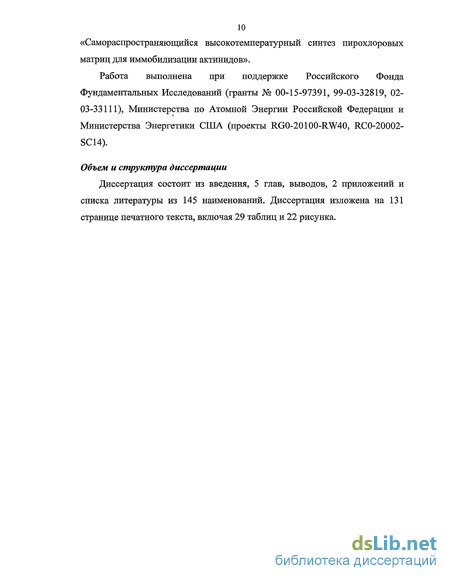 10

«Самораспространяющийся высокотемпературный синтез пирохлоровых матриц для иммобилизации актинидов».

Работа выполнена при поддержке Российского Фонда Фундаментальных Исследований (гранты № 00-15-97391, 99-03-32819, 02-03-33111), Министерства по Атомной Энергии Российской Федерации и Министерства Энергетики США (проекты RG0-20100-RW40, RC0-20002-SC14).

Объем и структура диссертации

Диссертация состоит из введения, 5 глав, выводов, 2 приложений и списка литературы из 145 наименований. Диссертация изложена на 131 странице печатного текста, включая 29 таблиц и 22 рисунка.

dsLib.net
библиотека диссертаций